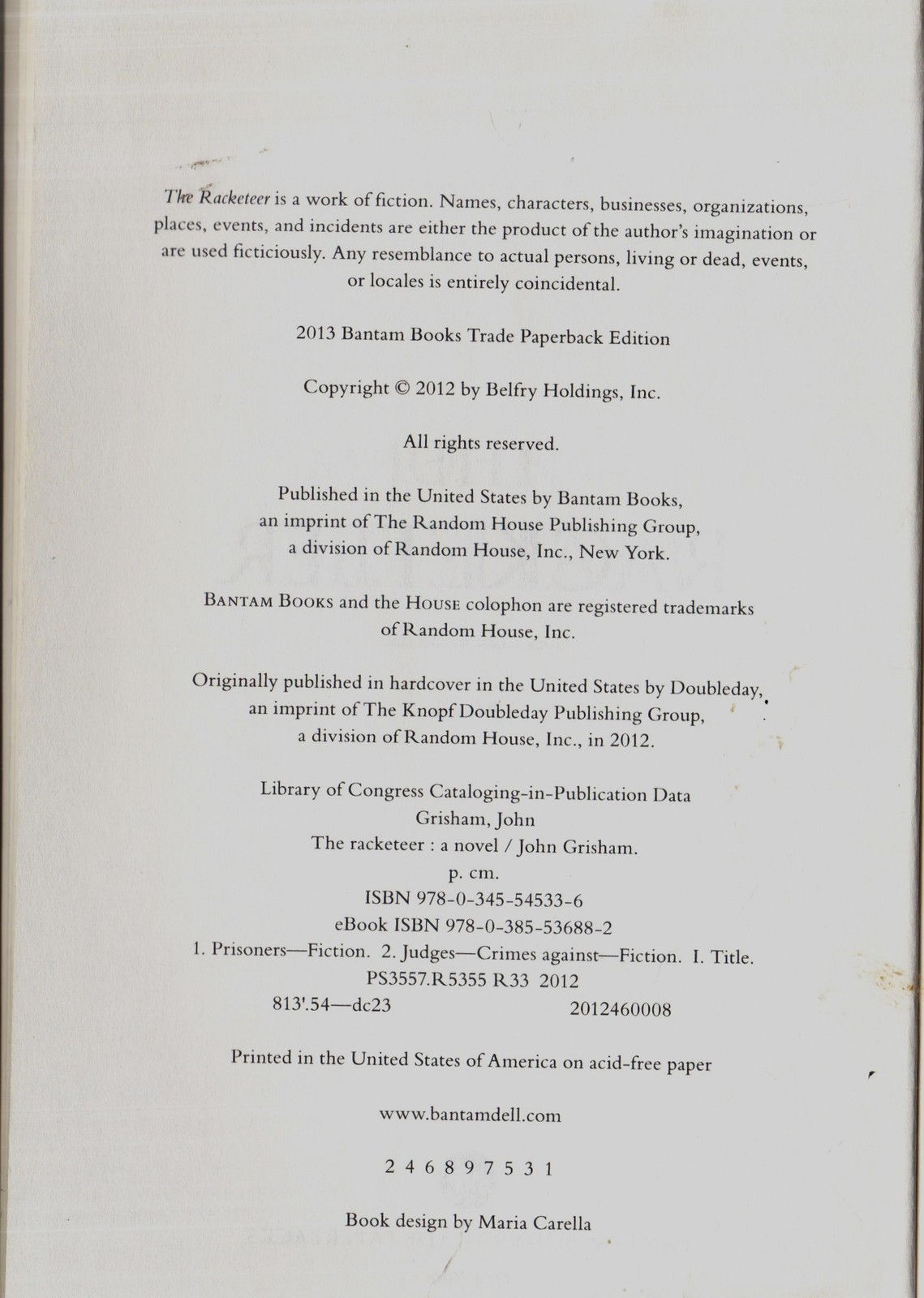 The Racketeer is a work of fiction. Names, characters, businesses, organizations, places, events, and incidents are either the product of the author's imagination or are used ficticiously. Any resemblance to actual persons, living or dead, events, or locales is entirely coincidental.

2013 Bantam Books Trade Paperback Edition

Copyright © 2012 by Belfry Holdings, Inc.

All rights reserved.

Published in the United States by Bantam Books, an imprint of The Random House Publishing Group, a division of Random House, Inc., New York.

BANTAM BOOKS and the HOUSE colophon are registered trademarks of Random House, Inc.

Originally published in hardcover in the United States by Doubleday, an imprint of The Knopf Doubleday Publishing Group, a division of Random House, Inc., in 2012.

Library of Congress Cataloging-in-Publication Data
Grisham, John
The racketeer : a novel / John Grisham.
p. cm.
ISBN 978-0-345-54533-6
eBook ISBN 978-0-385-53688-2
1. Prisoners—Fiction. 2. Judges—Crimes against—Fiction. I. Title.
PS3557.R5355 R33 2012
813'.54—dc23 2012460008

Printed in the United States of America on acid-free paper

www.bantamdell.com

2 4 6 8 9 7 5 3 1

Book design by Maria Carella